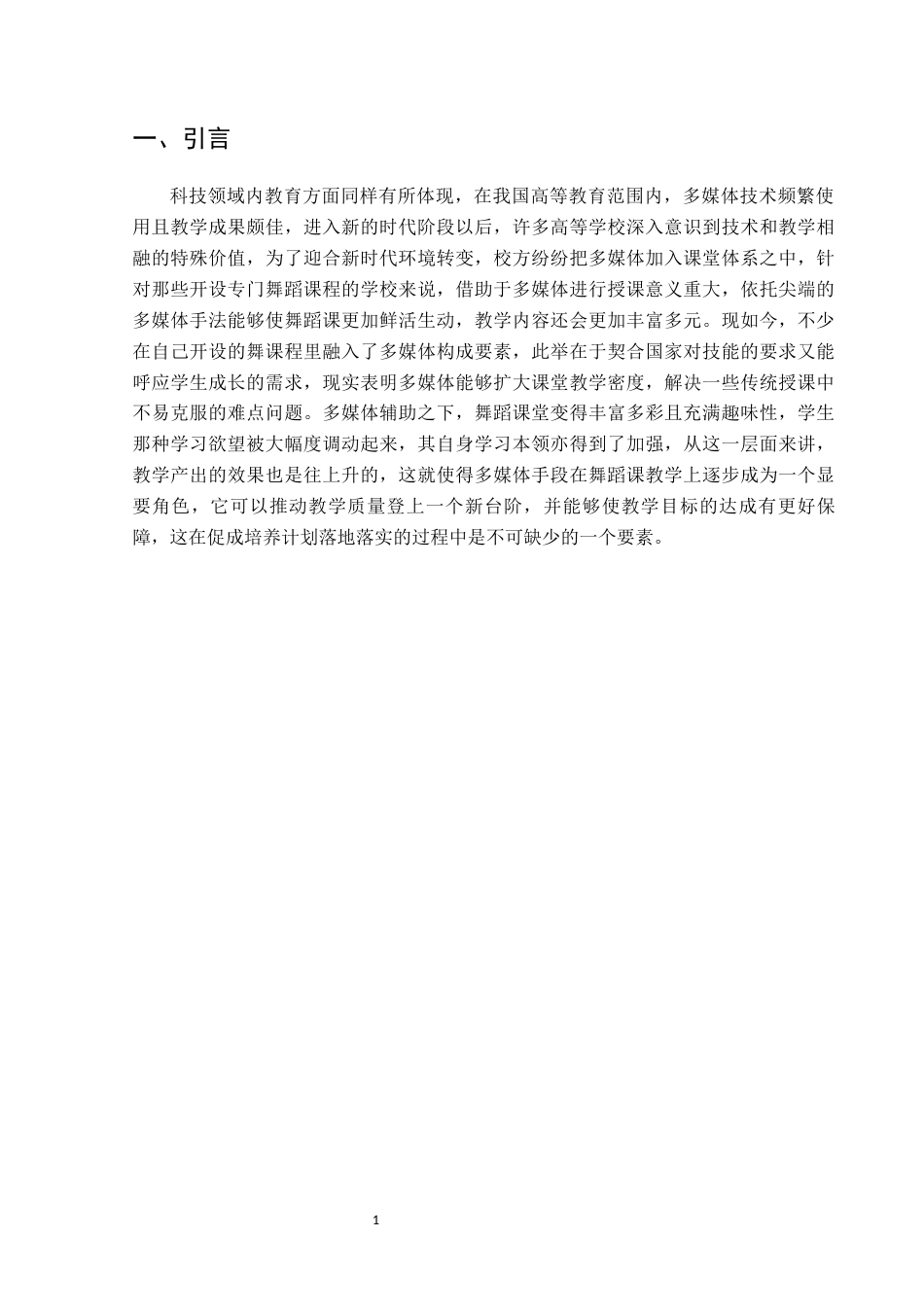 一、引言

科技领域内教育方面同样有所体现，在我国高等教育范围内，多媒体技术频繁使用且教学成果颇佳，进入新的时代阶段以后，许多高等学校深入意识到技术和教学相融的特殊价值，为了迎合新时代环境转变，校方纷纷把多媒体加入课堂体系之中，针对那些开设专门舞蹈课程的学校来说，借助于多媒体进行授课意义重大，依托尖端的多媒体手法能够使舞蹈课更加鲜活生动，教学内容还会更加丰富多元。现如今，不少在自己开设的舞课程里融入了多媒体构成要素，此举在于契合国家对技能的要求又能呼应学生成长的需求，现实表明多媒体能够扩大课堂教学密度，解决一些传统授课中不易克服的难点问题。多媒体辅助之下，舞蹈课堂变得丰富多彩且充满趣味性，学生那种学习欲望被大幅度调动起来，其自身学习本领亦得到了加强，从这一层面来讲，教学产出的效果也是往上升的，这就使得多媒体手段在舞蹈课教学上逐步成为一个显要角色，它可以推动教学质量登上一个新台阶，并能够使教学目标的达成有更好保障，这在促成培养计划落地落实的过程中是不可缺少的一个要素。

1